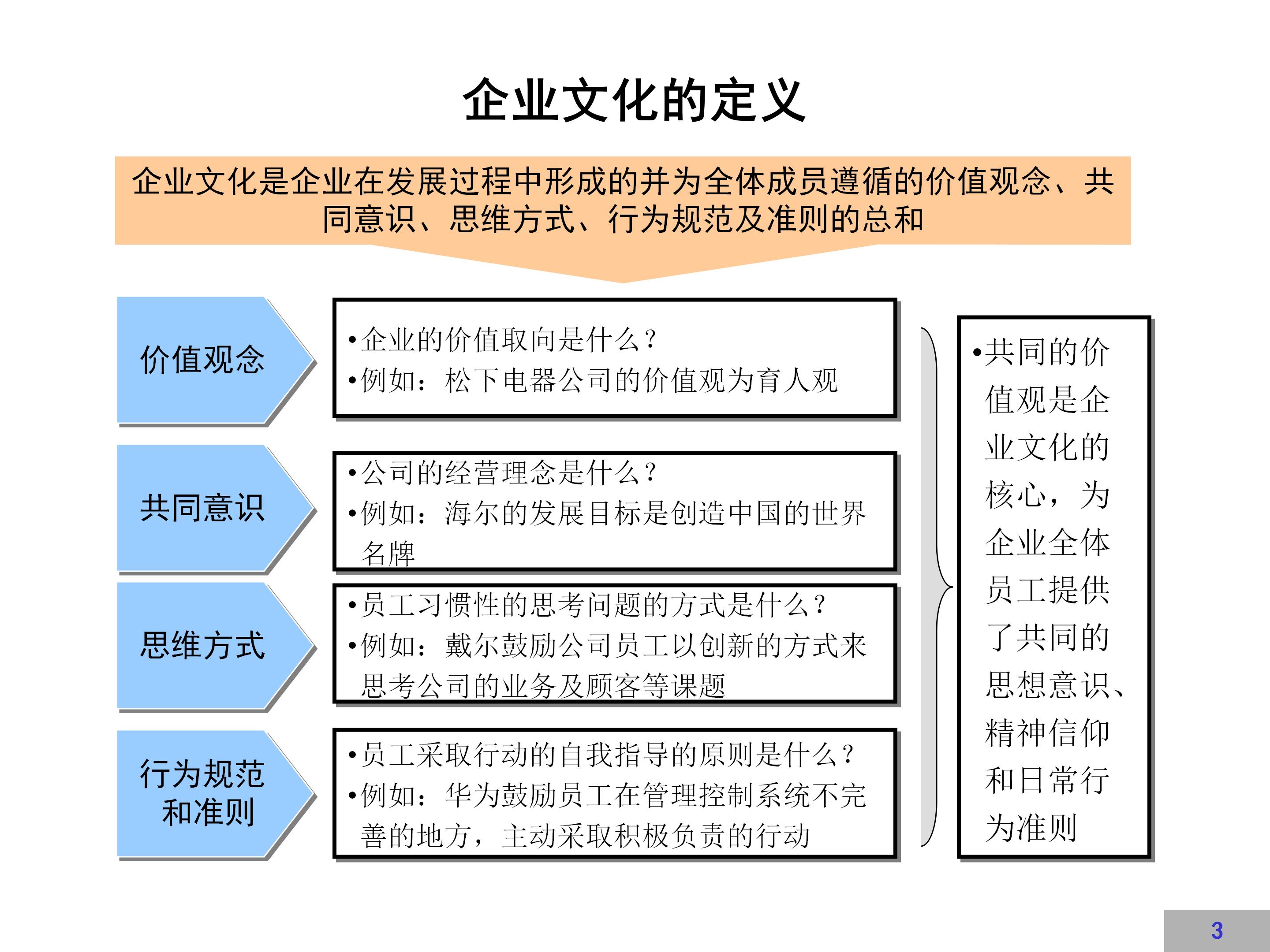 企业文化的定义

企业文化是企业在发展过程中形成的并为全体成员遵循的价值观念、共同意识、思维方式、行为规范及准则的总和

价值观念

•企业的价值取向是什么？
•例如：松下电器公司的价值观为育人观

共同意识

•公司的经营理念是什么？
•例如：海尔的发展目标是创造中国的世界名牌

思维方式

•员工习惯性的思考问题的方式是什么？
•例如：戴尔鼓励公司员工以创新的方式来思考公司的业务及顾客等课题

行为规范和准则

•员工采取行动的自我指导的原则是什么？
•例如：华为鼓励员工在管理控制系统不完善的地方，主动采取积极负责的行动

•共同的价值观是企业文化的核心，为企业全体员工提供了共同的思想意识、精神信仰和日常行为准则

3